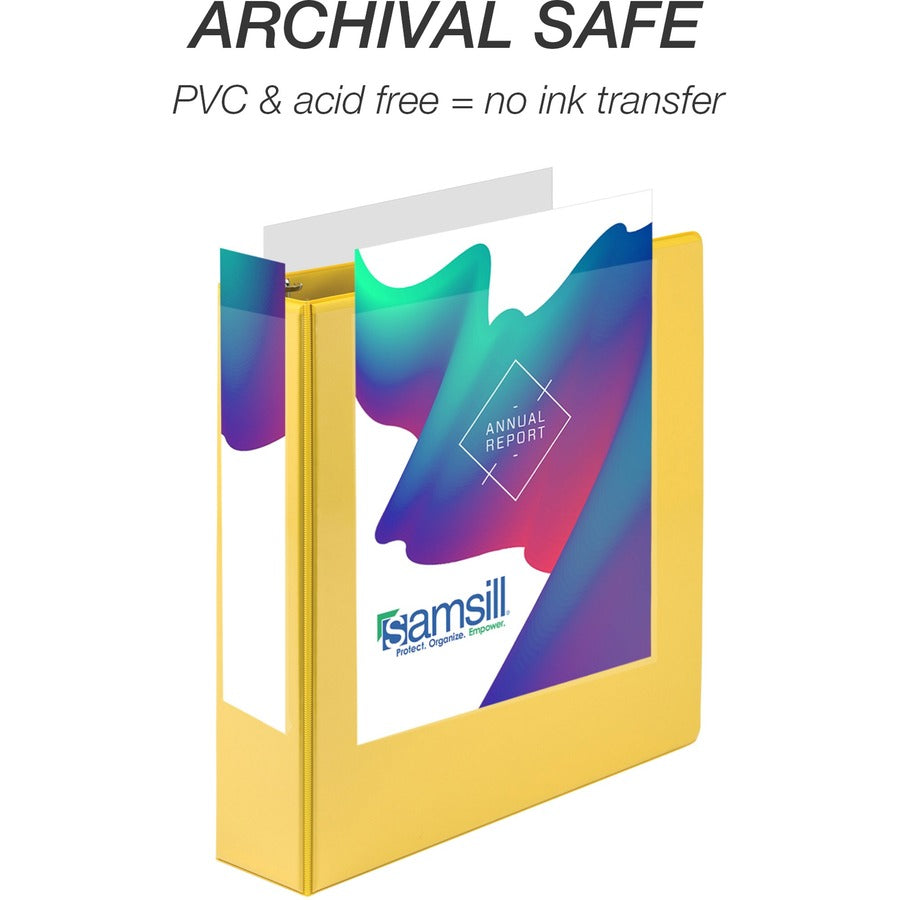 ARCHIVAL SAFE

PVC & acid free = no ink transfer

ANNUAL
REPORT

samsill
Protect. Organize. Empower.